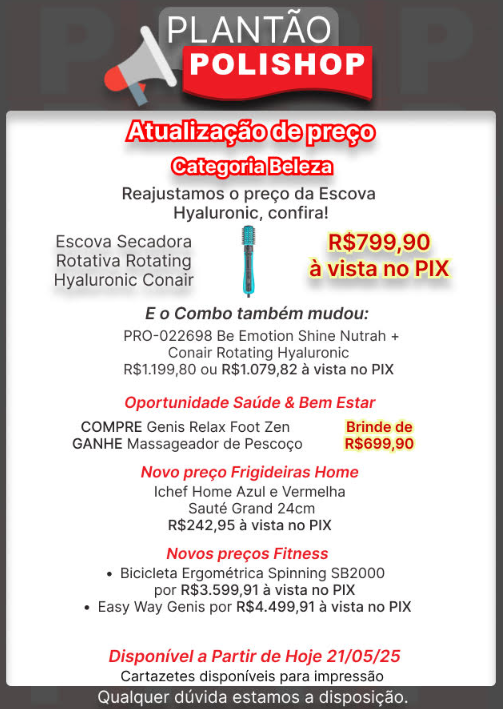 PLANTÃO
POLISHOP

Atualização de preço

Categoria Beleza

Reajustamos o preço da Escova Hyaluronic, confira!

Escova Secadora
Rotativa Rotating
Hyaluronic Conair

R$799,90
à vista no PIX

E o Combo também mudou:

PRO-022698 Be Emotion Shine Nutrah + Conair Rotating Hyaluronic
R$1.199,80 ou R$1.079,82 à vista no PIX

Oportunidade Saúde & Bem Estar

COMPRE Genis Relax Foot Zen
GANHE Massageador de Pescoço

Brinde de
R$699,90

Novo preço Frigideiras Home

Ichef Home Azul e Vermelha
Sauté Grand 24cm
R$242,95 à vista no PIX

Novos preços Fitness

• Bicicleta Ergométrica Spinning SB2000 por R$3.599,91 à vista no PIX
• Easy Way Genis por R$4.499,91 à vista no PIX

Disponível a Partir de Hoje 21/05/25

Cartazetes disponíveis para impressão

Qualquer dúvida estamos a disposição.